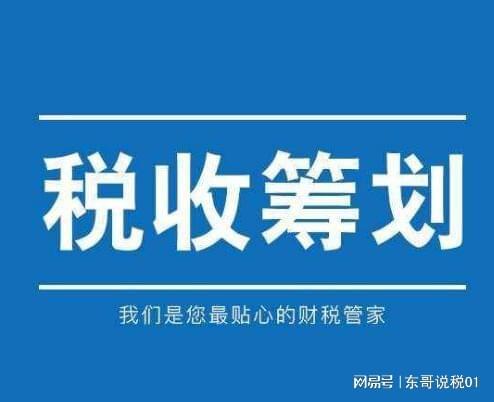 税收筹划

我们是您最贴心的财税管家

网易号 | 东哥说税01